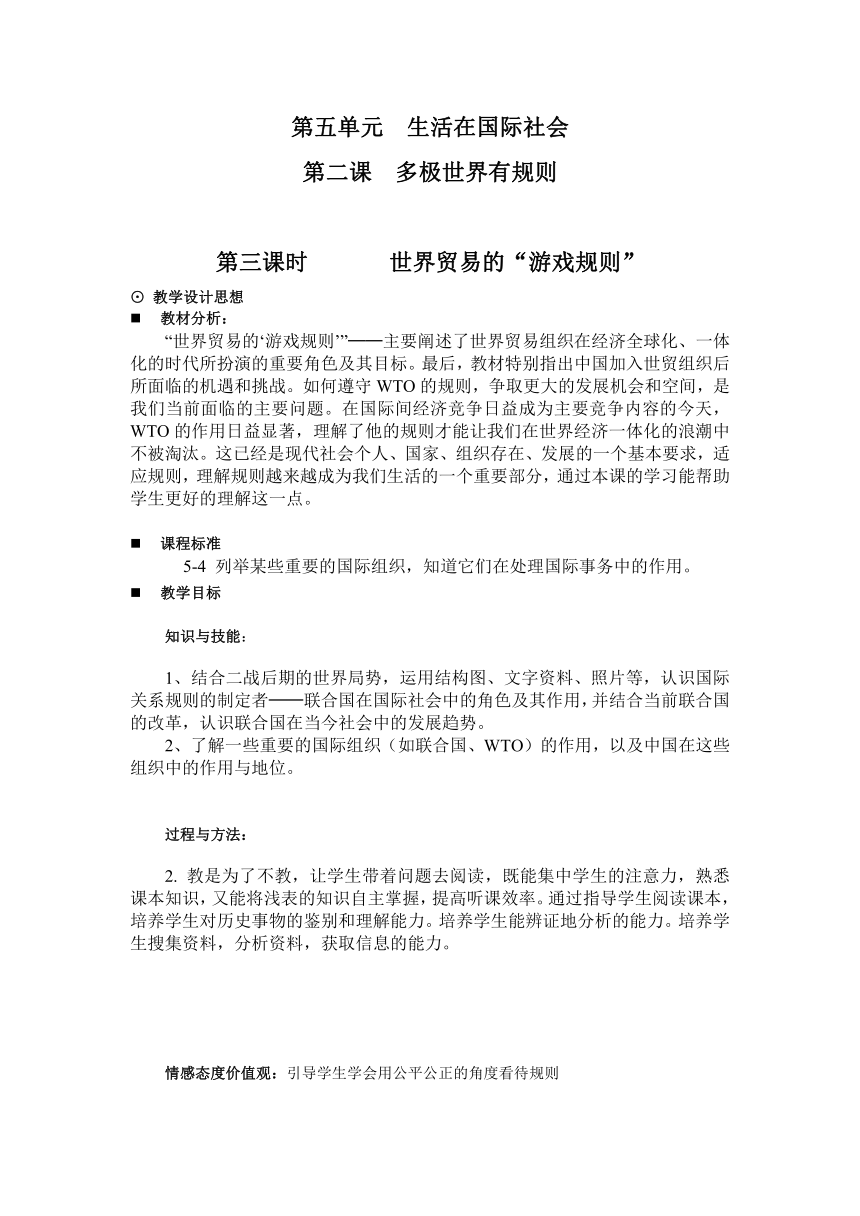 第五单元　生活在国际社会

第二课　多极世界有规则

第三课时　　世界贸易的“游戏规则”

⊙ 教学设计思想

■ 教材分析：

“世界贸易的‘游戏规则’”——主要阐述了世界贸易组织在经济全球化、一体化的时代所扮演的重要角色及其目标。最后，教材特别指出中国加入世贸组织后所面临的机遇和挑战。如何遵守 WTO 的规则，争取更大的发展机会和空间，是我们当前面临的主要问题。在国际间经济竞争日益成为主要竞争内容的今天，WTO 的作用日益显著，理解了他的规则才能让我们在世界经济一体化的浪潮中不被淘汰。这已经是现代社会个人、国家、组织存在、发展的一个基本要求，适应规则，理解规则越来越成为我们生活的一个重要部分，通过本课的学习能帮助学生更好的理解这一点。

■ 课程标准

5-4 列举某些重要的国际组织，知道它们在处理国际事务中的作用。

■ 教学目标

知识与技能：

1、结合二战后期的世界局势，运用结构图、文字资料、照片等，认识国际关系规则的制定者——联合国在国际社会中的角色及其作用，并结合当前联合国的改革，认识联合国在当今社会中的发展趋势。

2、了解一些重要的国际组织（如联合国、WTO）的作用，以及中国在这些组织中的作用与地位。

过程与方法：

2. 教是为了不教，让学生带着问题去阅读，既能集中学生的注意力，熟悉课本知识，又能将浅表的知识自主掌握，提高听课效率。通过指导学生阅读课本，培养学生对历史事物的鉴别和理解能力。培养学生能辨证地分析的能力。培养学生搜集资料，分析资料，获取信息的能力。

情感态度价值观：引导学生学会用公平公正的角度看待规则